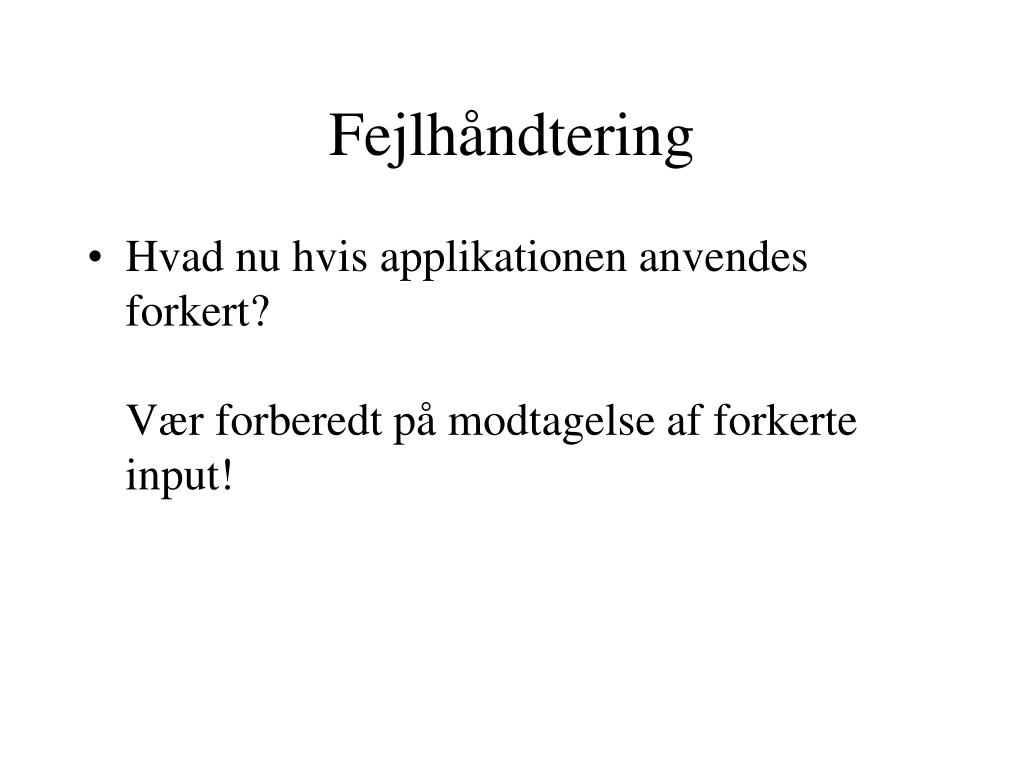 Fejlhåndtering

• Hvad nu hvis applikationen anvendes forkert?

Vær forberedt på modtagelse af forkerte input!